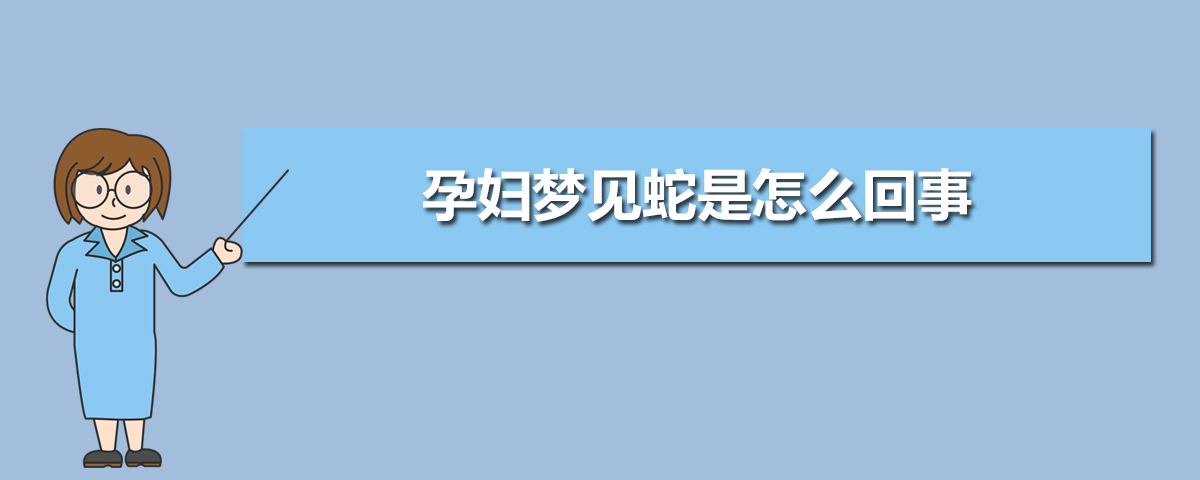 孕妇梦见蛇是怎么回事